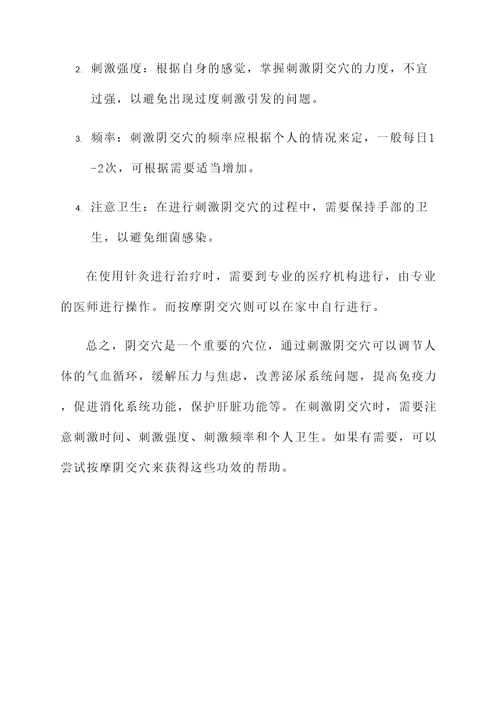 2. 刺激强度：根据自身的感觉，掌握刺激阴交穴的力度，不宜过强，以避免出现过度刺激引发的问题。

3. 频率：刺激阴交穴的频率应根据个人的情况来定，一般每日1-2次，可根据需要适当增加。

4. 注意卫生：在进行刺激阴交穴的过程中，需要保持手部的卫生，以避免细菌感染。

在使用针灸进行治疗时，需要到专业的医疗机构进行，由专业的医师进行操作。而按摩阴交穴则可以在家中自行进行。

总之，阴交穴是一个重要的穴位，通过刺激阴交穴可以调节人体的气血循环，缓解压力与焦虑，改善泌尿系统问题，提高免疫力，促进消化系统功能，保护肝脏功能等。在刺激阴交穴时，需要注意刺激时间、刺激强度、刺激频率和个人卫生。如果有需要，可以尝试按摩阴交穴来获得这些功效的帮助。